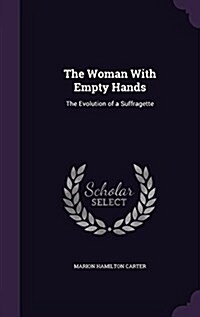 The Woman With Empty Hands

The Evolution of a Suffragette

Scholar SELECT

MARION HAMILTON CARTER